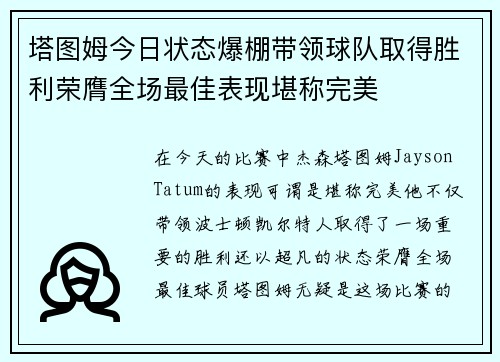 塔图姆今日状态爆棚带领球队取得胜利荣膺全场最佳表现堪称完美

在今天的比赛中杰森塔图姆Jayson Tatum的表现可谓是堪称完美他不仅带领波士顿凯尔特人取得了一场重要的胜利还以超凡的状态荣膺全场最佳球员塔图姆无疑是这场比赛的